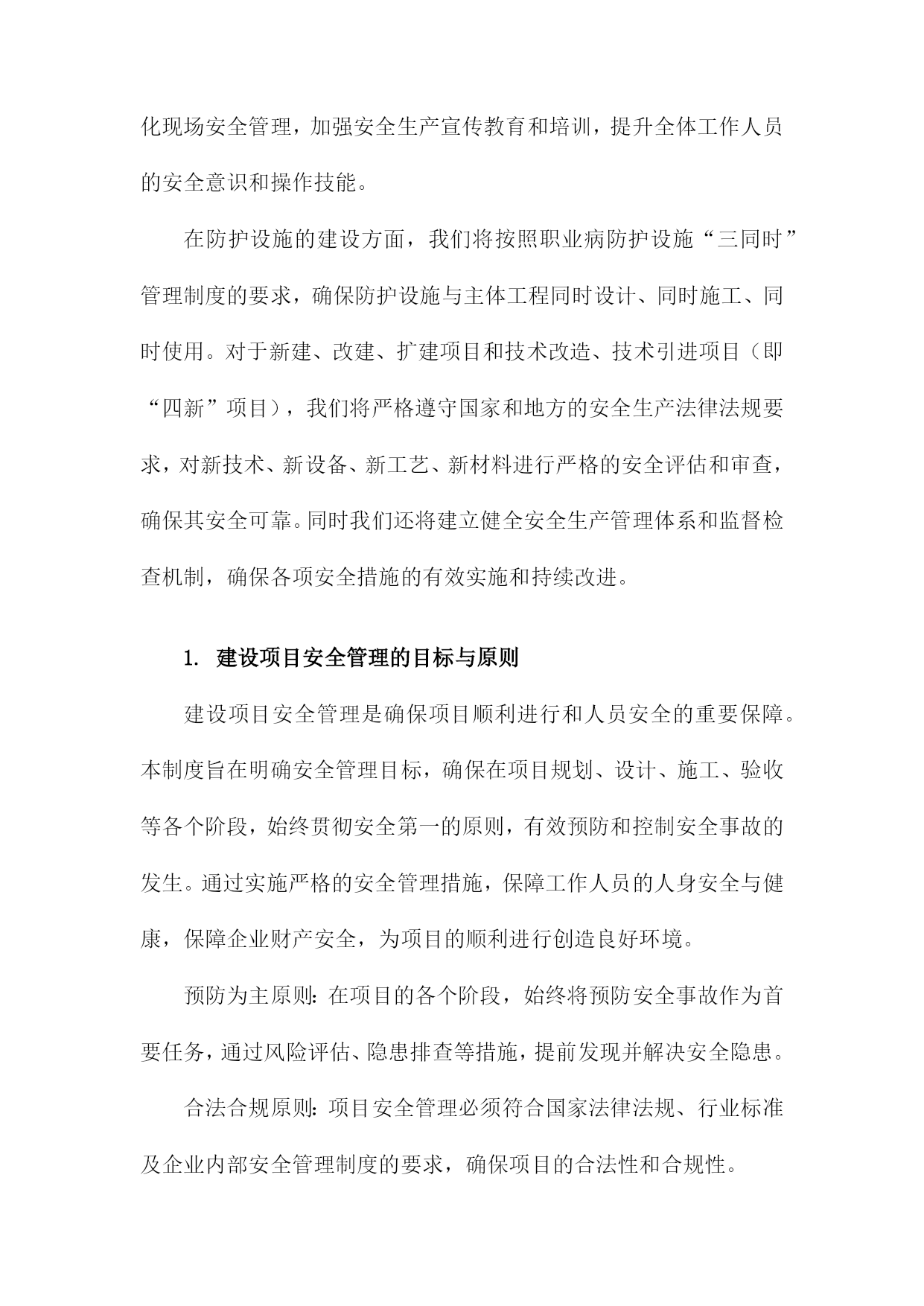 化现场安全管理，加强安全生产宣传教育和培训，提升全体工作人员的安全意识和操作技能。

在防护设施的建设方面，我们将按照职业病防护设施“三同时”管理制度的要求，确保防护设施与主体工程同时设计、同时施工、同时使用。对于新建、改建、扩建项目和技术改造、技术引进项目（即“四新”项目），我们将严格遵守国家和地方的安全生产法律法规要求，对新技术、新设备、新工艺、新材料进行严格的安全评估和审查，确保其安全可靠。同时我们还将建立健全安全生产管理体系和监督检查机制，确保各项安全措施的有效实施和持续改进。

1. 建设项目安全管理的目标与原则

建设项目安全管理是确保项目顺利进行和人员安全的重要保障。本制度旨在明确安全管理目标，确保在项目规划、设计、施工、验收等各个阶段，始终贯彻安全第一的原则，有效预防和控制安全事故的发生。通过实施严格的安全管理措施，保障工作人员的人身安全与健康，保障企业财产安全，为项目的顺利进行创造良好环境。

预防为主原则：在项目的各个阶段，始终将预防安全事故作为首要任务，通过风险评估、隐患排查等措施，提前发现并解决安全隐患。

合法合规原则：项目安全管理必须符合国家法律法规、行业标准及企业内部安全管理制度的要求，确保项目的合法性和合规性。